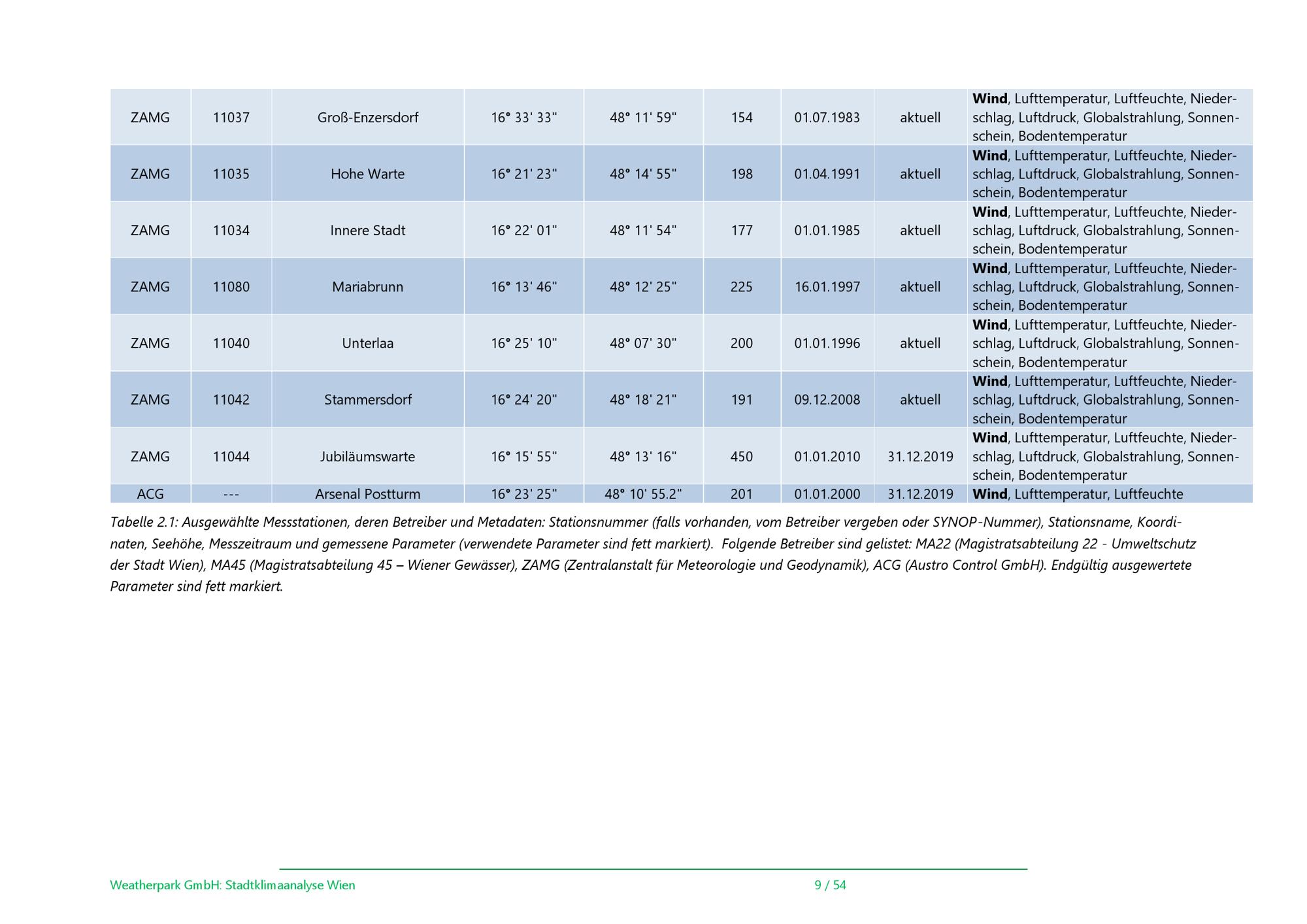 | | | | | | | | | |
|---|---|---|---|---|---|---|---|---|
| ZAMG | 11037 | Groß-Enzersdorf | 16° 33' 33" | 48° 11' 59" | 154 | 01.07.1983 | aktuell | **Wind**, Lufttemperatur, Luftfeuchte, Niederschlag, Luftdruck, Globalstrahlung, Sonnenschein, Bodentemperatur |
| ZAMG | 11035 | Hohe Warte | 16° 21' 23" | 48° 14' 55" | 198 | 01.04.1991 | aktuell | **Wind**, Lufttemperatur, Luftfeuchte, Niederschlag, Luftdruck, Globalstrahlung, Sonnenschein, Bodentemperatur |
| ZAMG | 11034 | Innere Stadt | 16° 22' 01" | 48° 11' 54" | 177 | 01.01.1985 | aktuell | **Wind**, Lufttemperatur, Luftfeuchte, Niederschlag, Luftdruck, Globalstrahlung, Sonnenschein, Bodentemperatur |
| ZAMG | 11080 | Mariabrunn | 16° 13' 46" | 48° 12' 25" | 225 | 16.01.1997 | aktuell | **Wind**, Lufttemperatur, Luftfeuchte, Niederschlag, Luftdruck, Globalstrahlung, Sonnenschein, Bodentemperatur |
| ZAMG | 11040 | Unterlaa | 16° 25' 10" | 48° 07' 30" | 200 | 01.01.1996 | aktuell | **Wind**, Lufttemperatur, Luftfeuchte, Niederschlag, Luftdruck, Globalstrahlung, Sonnenschein, Bodentemperatur |
| ZAMG | 11042 | Stammersdorf | 16° 24' 20" | 48° 18' 21" | 191 | 09.12.2008 | aktuell | **Wind**, Lufttemperatur, Luftfeuchte, Niederschlag, Luftdruck, Globalstrahlung, Sonnenschein, Bodentemperatur |
| ZAMG | 11044 | Jubiläumswarte | 16° 15' 55" | 48° 13' 16" | 450 | 01.01.2010 | 31.12.2019 | **Wind**, Lufttemperatur, Luftfeuchte, Niederschlag, Luftdruck, Globalstrahlung, Sonnenschein, Bodentemperatur |
| ACG | --- | Arsenal Postturm | 16° 23' 25" | 48° 10' 55.2" | 201 | 01.01.2000 | 31.12.2019 | **Wind**, Lufttemperatur, Luftfeuchte |

Tabelle 2.1: Ausgewählte Messstationen, deren Betreiber und Metadaten: Stationsnummer (falls vorhanden, vom Betreiber vergeben oder SYNOP-Nummer), Stationsname, Koordinaten, Seehöhe, Messzeitraum und gemessene Parameter (verwendete Parameter sind fett markiert). Folgende Betreiber sind gelistet: MA22 (Magistratsabteilung 22 - Umweltschutz der Stadt Wien), MA45 (Magistratsabteilung 45 – Wiener Gewässer), ZAMG (Zentralanstalt für Meteorologie und Geodynamik), ACG (Austro Control GmbH). Endgültig ausgewertete Parameter sind fett markiert.

Weatherpark GmbH: Stadtklimaanalyse Wien

9 / 54